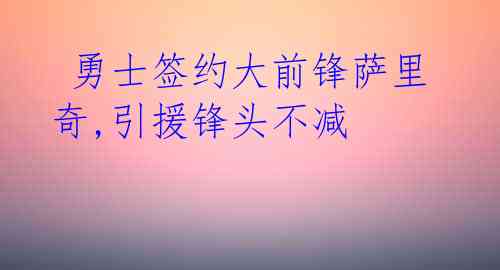 勇士签约大前锋萨里奇,引援锋头不减